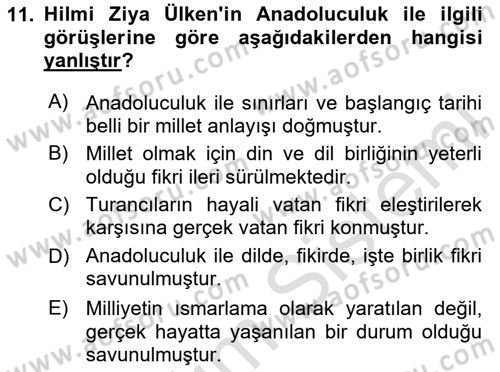 11. Hilmi Ziya Ülken'in Anadoluculuk ile ilgili görüşlerine göre aşağıdakilerden hangisi yanlıştır?

A) Anadoluculuk ile sınırları ve başlangıç tarihi belli bir millet anlayışı doğmuştur.

B) Millet olmak için din ve dil birliğinin yeterli olduğu fikri ileri sürülmektedir.

C) Turancıların hayali vatan fikri eleştirilerek karşısına gerçek vatan fikri konmuştur.

D) Anadoluculuk ile dilde, fikirde, işte birlik fikri savunulmuştur.

E) Milliyetin ısmarlama olarak yaratılan değil, gerçek hayatta yaşanılan bir durum olduğu savunulmuştur.

www.aofsoru.com